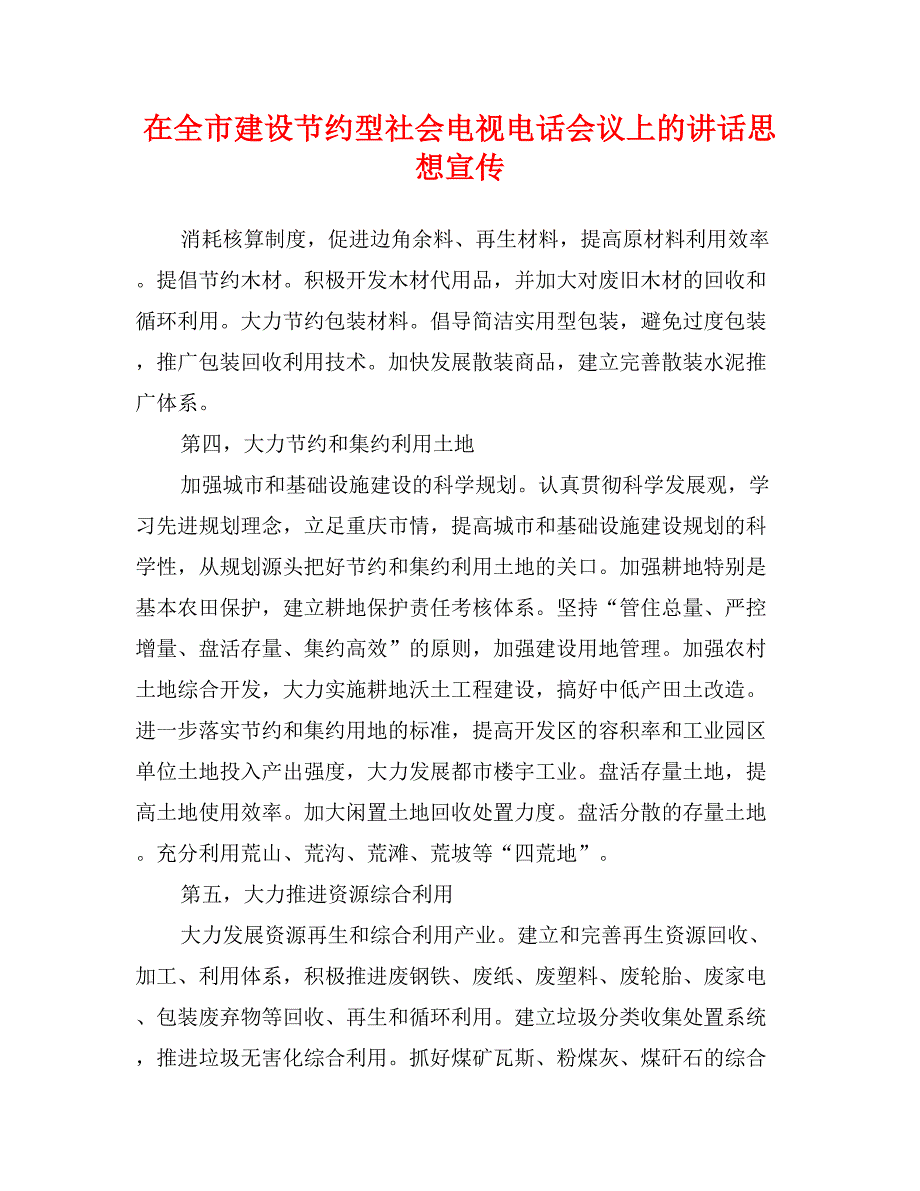 在全市建设节约型社会电视电话会议上的讲话思想宣传

消耗核算制度，促进边角余料、再生材料，提高原材料利用效率。提倡节约木材。积极开发木材代用品，并加大对废旧木材的回收和循环利用。大力节约包装材料。倡导简洁实用型包装，避免过度包装，推广包装回收利用技术。加快发展散装商品，建立完善散装水泥推广体系。

第四，大力节约和集约利用土地

加强城市和基础设施建设的科学规划。认真贯彻科学发展观，学习先进规划理念，立足重庆市情，提高城市和基础设施建设规划的科学性，从规划源头把好节约和集约利用土地的关口。加强耕地特别是基本农田保护，建立耕地保护责任考核体系。坚持“管住总量、严控增量、盘活存量、集约高效”的原则，加强建设用地管理。加强农村土地综合开发，大力实施耕地沃土工程建设，搞好中低产田土改造。进一步落实节约和集约用地的标准，提高开发区的容积率和工业园区单位土地投入产出强度，大力发展都市楼宇工业。盘活存量土地，提高土地使用效率。加大闲置土地回收处置力度。盘活分散的存量土地。充分利用荒山、荒沟、荒滩、荒坡等“四荒地”。

第五，大力推进资源综合利用

大力发展资源再生和综合利用产业。建立和完善再生资源回收、加工、利用体系，积极推进废钢铁、废纸、废塑料、废轮胎、废家电、包装废弃物等回收、再生和循环利用。建立垃圾分类收集处置系统，推进垃圾无害化综合利用。抓好煤矿瓦斯、粉煤灰、煤矸石的综合